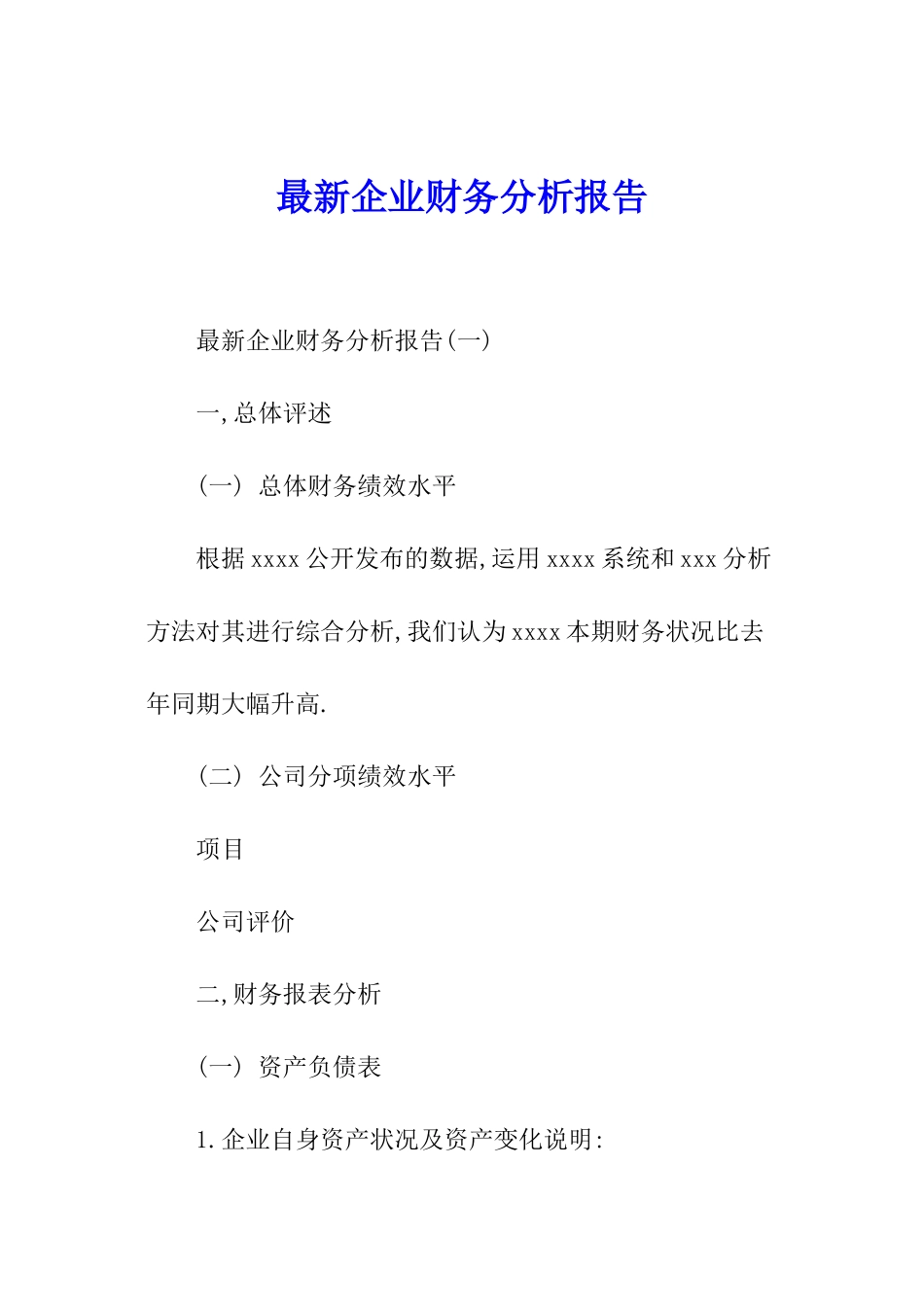 最新企业财务分析报告

最新企业财务分析报告(一)

一,总体评述

（一） 总体财务绩效水平

根据xxxx公开发布的数据,运用xxxx系统和xxx分析方法对其进行综合分析,我们认为xxxx本期财务状况比去年同期大幅升高.

（二） 公司分项绩效水平

项目

公司评价

二,财务报表分析

（一） 资产负债表

1.企业自身资产状况及资产变化说明: